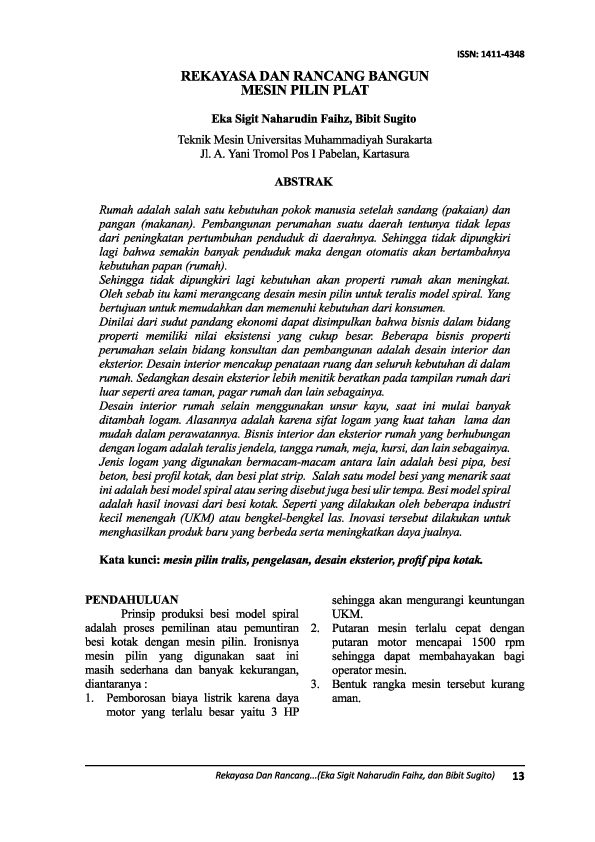 ISSN: 1411-4348

REKAYASA DAN RANCANG BANGUN
MESIN PILIN PLAT

Eka Sigit Naharudin Faihz, Bibit Sugito

Teknik Mesin Universitas Muhammadiyah Surakarta
Jl. A. Yani Tromol Pos I Pabelan, Kartasura

ABSTRAK

Rumah adalah salah satu kebutuhan pokok manusia setelah sandang (pakaian) dan pangan (makanan). Pembangunan perumahan suatu daerah tentunya tidak lepas dari peningkatan pertumbuhan penduduk di daerahnya. Sehingga tidak dipungkiri lagi bahwa semakin banyak penduduk maka dengan otomatis akan bertambahnya kebutuhan papan (rumah).

Sehingga tidak dipungkiri lagi kebutuhan akan properti rumah akan meningkat. Oleh sebab itu kami merangcang desain mesin pilin untuk teralis model spiral. Yang bertujuan untuk memudahkan dan memenuhi kebutuhan dari konsumen.

Dinilai dari sudut pandang ekonomi dapat disimpulkan bahwa bisnis dalam bidang properti memiliki nilai eksistensi yang cukup besar. Beberapa bisnis properti perumahan selain bidang konsultan dan pembangunan adalah desain interior dan eksterior. Desain interior mencakup penataan ruang dan seluruh kebutuhan di dalam rumah. Sedangkan desain eksterior lebih menitik beratkan pada tampilan rumah dari luar seperti area taman, pagar rumah dan lain sebagainya.

Desain interior rumah selain menggunakan unsur kayu, saat ini mulai banyak ditambah logam. Alasannya adalah karena sifat logam yang kuat tahan lama dan mudah dalam perawatannya. Bisnis interior dan eksterior rumah yang berhubungan dengan logam adalah teralis jendela, tangga rumah, meja, kursi, dan lain sebagainya. Jenis logam yang digunakan bermacam-macam antara lain adalah besi pipa, besi beton, besi profil kotak, dan besi plat strip. Salah satu model besi yang menarik saat ini adalah besi model spiral atau sering disebut juga besi ulir tempa. Besi model spiral adalah hasil inovasi dari besi kotak. Seperti yang dilakukan oleh beberapa industri kecil menengah (UKM) atau bengkel-bengkel las. Inovasi tersebut dilakukan untuk menghasilkan produk baru yang berbeda serta meningkatkan daya jualnya.

Kata kunci: mesin pilin tralis, pengelasan, desain eksterior, profif pipa kotak.

PENDAHULUAN

Prinsip produksi besi model spiral adalah proses pemilinan atau pemuntiran besi kotak dengan mesin pilin. Ironisnya mesin pilin yang digunakan saat ini masih sederhana dan banyak kekurangan, diantaranya :

1. Pemborosan biaya listrik karena daya motor yang terlalu besar yaitu 3 HP sehingga akan mengurangi keuntungan UKM.
2. Putaran mesin terlalu cepat dengan putaran motor mencapai 1500 rpm sehingga dapat membahayakan bagi operator mesin.
3. Bentuk rangka mesin tersebut kurang aman.

Rekayasa Dan Rancang...(Eka Sigit Naharudin Faihz, dan Bibit Sugito) 13